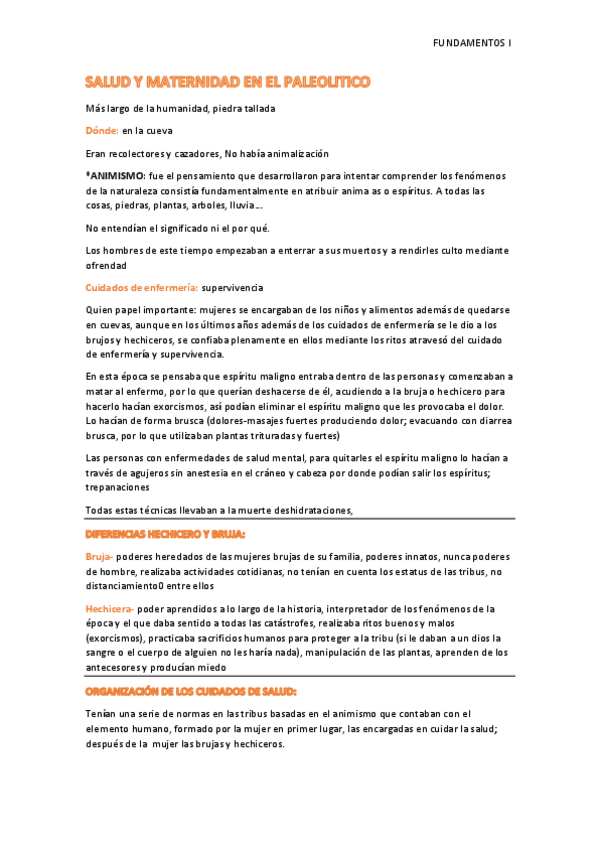 FUNDAMENTOS I

SALUD Y MATERNIDAD EN EL PALEOLITICO

Más largo de la humanidad, piedra tallada

Dónde: en la cueva

Eran recolectores y cazadores, No había animalización

*ANIMISMO: fue el pensamiento que desarrollaron para intentar comprender los fenómenos de la naturaleza consistía fundamentalmente en atribuir anima as o espíritus. A todas las cosas, piedras, plantas, arboles, lluvia…

No entendían el significado ni el por qué.

Los hombres de este tiempo empezaban a enterrar a sus muertos y a rendirles culto mediante ofrendad

Cuidados de enfermería: supervivencia

Quien papel importante: mujeres se encargaban de los niños y alimentos además de quedarse en cuevas, aunque en los últimos años además de los cuidados de enfermería se le dio a los brujos y hechiceros, se confiaba plenamente en ellos mediante los ritos atravesó del cuidado de enfermería y supervivencia.

En esta época se pensaba que espíritu maligno entraba dentro de las personas y comenzaban a matar al enfermo, por lo que querían deshacerse de él, acudiendo a la bruja o hechicero para hacerlo hacían exorcismos, así podían eliminar el espíritu maligno que les provocaba el dolor. Lo hacían de forma brusca (dolores-masajes fuertes produciendo dolor; evacuando con diarrea brusca, por lo que utilizaban plantas trituradas y fuertes)

Las personas con enfermedades de salud mental, para quitarles el espíritu maligno lo hacían a través de agujeros sin anestesia en el cráneo y cabeza por donde podían salir los espíritus; trepanaciones

Todas estas técnicas llevaban a la muerte deshidrataciones,

DIFERENCIAS HECHICERO Y BRUJA:

Bruja- poderes heredados de las mujeres brujas de su familia, poderes innatos, nunca poderes de hombre, realizaba actividades cotidianas, no tenían en cuenta los estatus de las tribus, no distanciamiento0 entre ellos

Hechicera- poder aprendidos a lo largo de la historia, interpretador de los fenómenos de la época y el que daba sentido a todas las catástrofes, realizaba ritos buenos y malos (exorcismos), practicaba sacrificios humanos para proteger a la tribu (si le daban a un dios la sangre o el cuerpo de alguien no les haría nada), manipulación de las plantas, aprenden de los antecesores y producían miedo

ORGANIZACIÓN DE LOS CUIDADOS DE SALUD:

Tenían una serie de normas en las tribus basadas en el animismo que contaban con el elemento humano, formado por la mujer en primer lugar, las encargadas en cuidar la salud; después de la mujer las brujas y hechiceros.